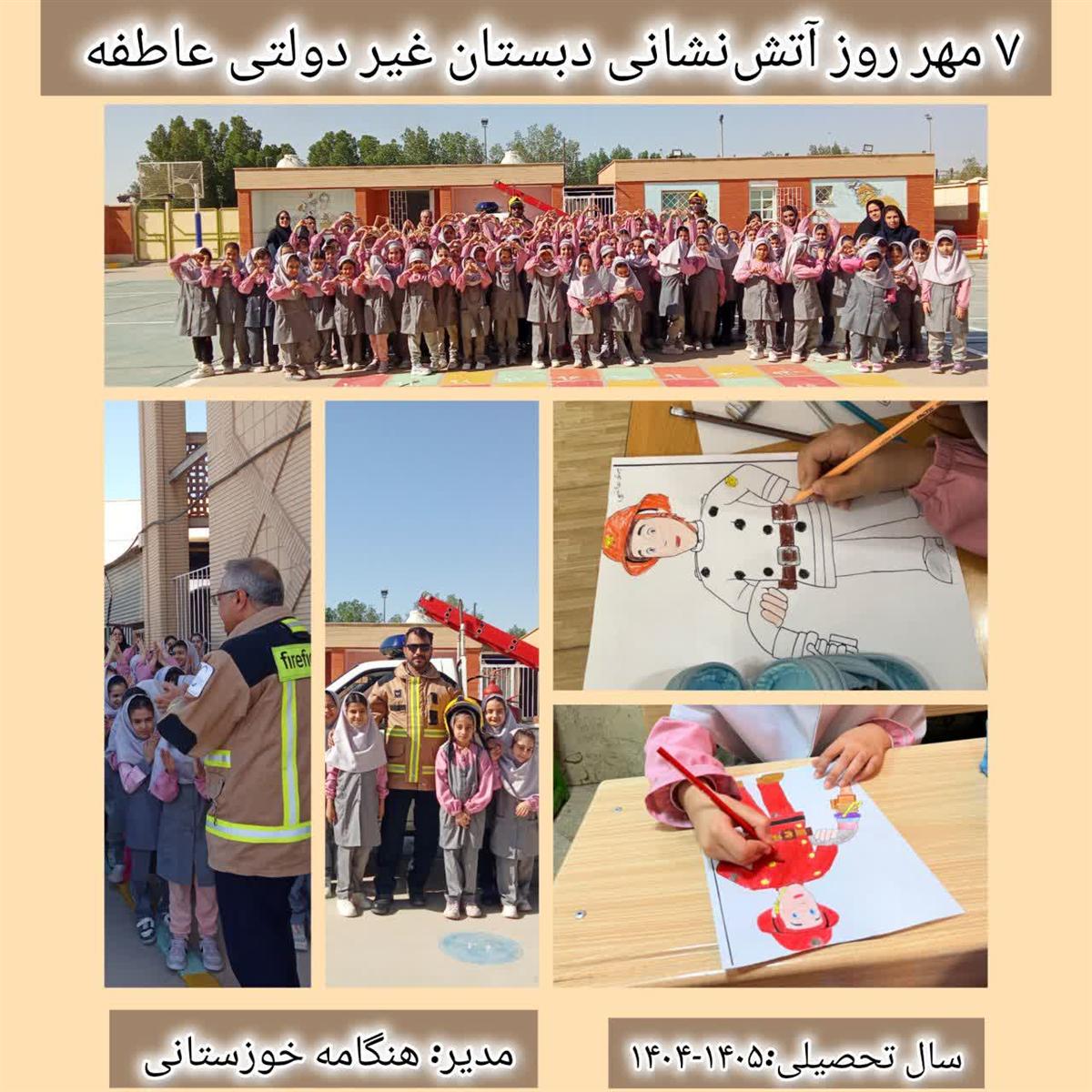 ۷ مهر روز آتش‌نشانی دبستان غیر دولتی عاطفه

سال تحصیلی:۱۴۰۵-۱۴۰۴

مدیر: هنگامه خوزستانی